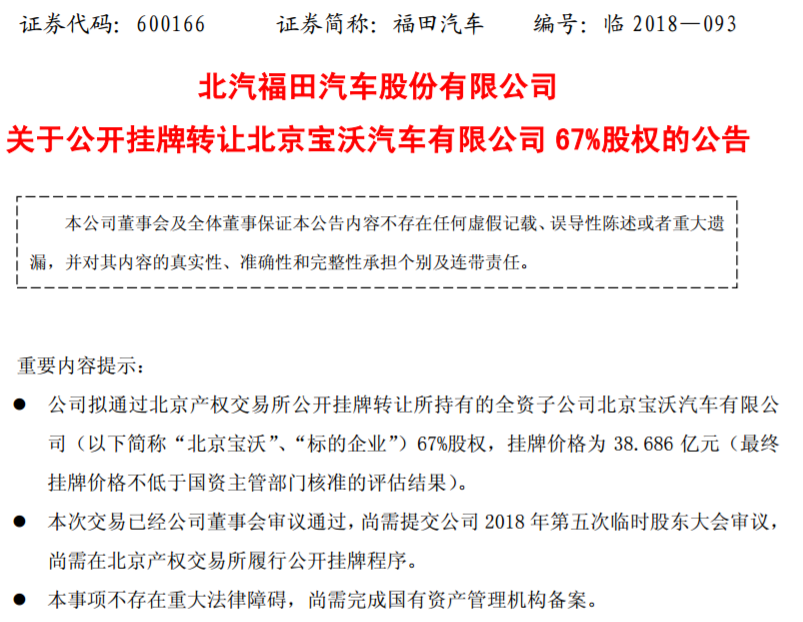 证券代码：600166　　证券简称：福田汽车　　编号：临 2018—093

北汽福田汽车股份有限公司
关于公开挂牌转让北京宝沃汽车有限公司 67%股权的公告

本公司董事会及全体董事保证本公告内容不存在任何虚假记载、误导性陈述或者重大遗漏，并对其内容的真实性、准确性和完整性承担个别及连带责任。

重要内容提示：

● 公司拟通过北京产权交易所公开挂牌转让所持有的全资子公司北京宝沃汽车有限公司（以下简称“北京宝沃”、“标的企业”）67%股权，挂牌价格为 38.686 亿元（最终挂牌价格不低于国资主管部门核准的评估结果）。

● 本次交易已经公司董事会审议通过，尚需提交公司 2018 年第五次临时股东大会审议，尚需在北京产权交易所履行公开挂牌程序。

● 本事项不存在重大法律障碍，尚需完成国有资产管理机构备案。